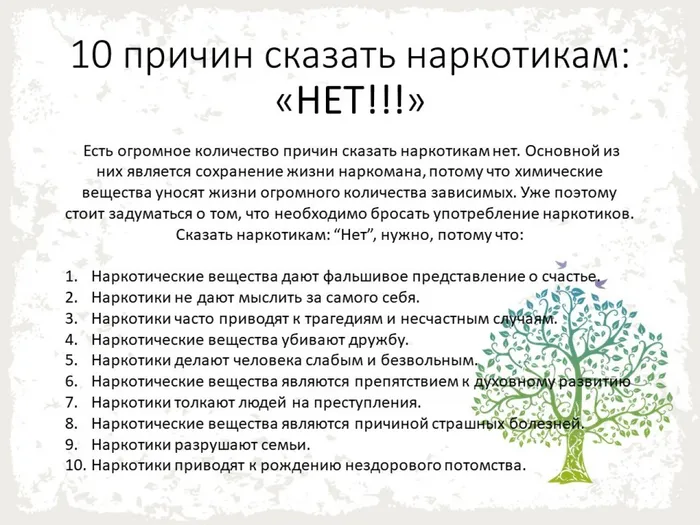 10 причин сказать наркотикам: «НЕТ!!!»

Есть огромное количество причин сказать наркотикам нет. Основной из них является сохранение жизни наркомана, потому что химические вещества уносят жизни огромного количества зависимых. Уже поэтому стоит задуматься о том, что необходимо бросать употребление наркотиков. Сказать наркотикам: “Нет”, нужно, потому что:

1. Наркотические вещества дают фальшивое представление о счастье.
2. Наркотики не дают мыслить за самого себя.
3. Наркотики часто приводят к трагедиям и несчастным случаям.
4. Наркотические вещества убивают дружбу.
5. Наркотики делают человека слабым и безвольным.
6. Наркотические вещества являются препятствием к духовному развитию
7. Наркотики толкают людей на преступления.
8. Наркотические вещества являются причиной страшных болезней.
9. Наркотики разрушают семьи.
10. Наркотики приводят к рождению нездорового потомства.